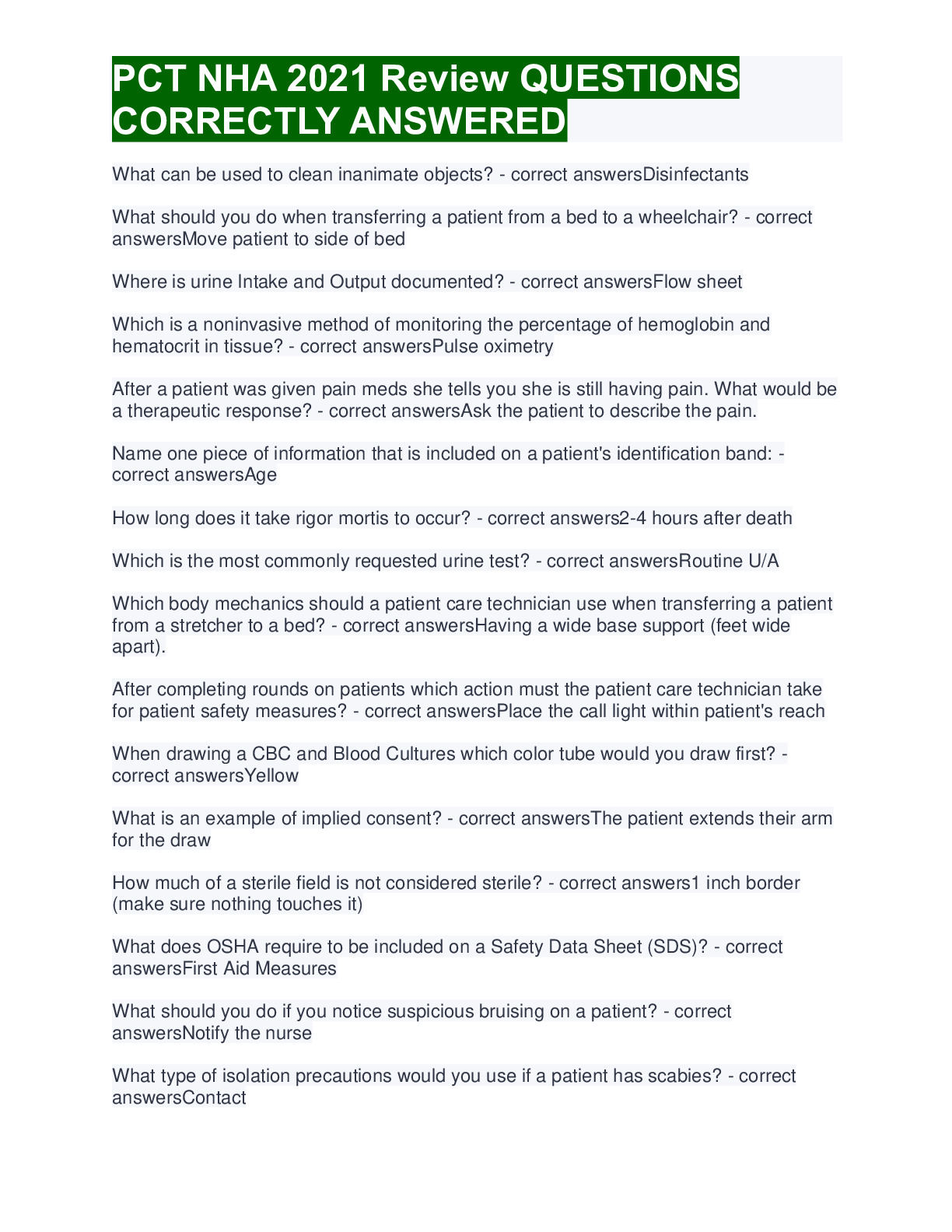 PCT NHA 2021 Review QUESTIONS CORRECTLY ANSWERED

What can be used to clean inanimate objects? - correct answersDisinfectants

What should you do when transferring a patient from a bed to a wheelchair? - correct answersMove patient to side of bed

Where is urine Intake and Output documented? - correct answersFlow sheet

Which is a noninvasive method of monitoring the percentage of hemoglobin and hematocrit in tissue? - correct answersPulse oximetry

After a patient was given pain meds she tells you she is still having pain. What would be a therapeutic response? - correct answersAsk the patient to describe the pain.

Name one piece of information that is included on a patient's identification band: - correct answersAge

How long does it take rigor mortis to occur? - correct answers2-4 hours after death

Which is the most commonly requested urine test? - correct answersRoutine U/A

Which body mechanics should a patient care technician use when transferring a patient from a stretcher to a bed? - correct answersHaving a wide base support (feet wide apart).

After completing rounds on patients which action must the patient care technician take for patient safety measures? - correct answersPlace the call light within patient's reach

When drawing a CBC and Blood Cultures which color tube would you draw first? - correct answersYellow

What is an example of implied consent? - correct answersThe patient extends their arm for the draw

How much of a sterile field is not considered sterile? - correct answers1 inch border (make sure nothing touches it)

What does OSHA require to be included on a Safety Data Sheet (SDS)? - correct answersFirst Aid Measures

What should you do if you notice suspicious bruising on a patient? - correct answersNotify the nurse

What type of isolation precautions would you use if a patient has scabies? - correct answersContact